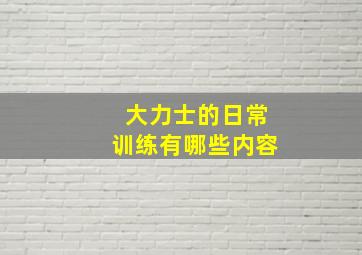 大力士的日常
训练有哪些内容